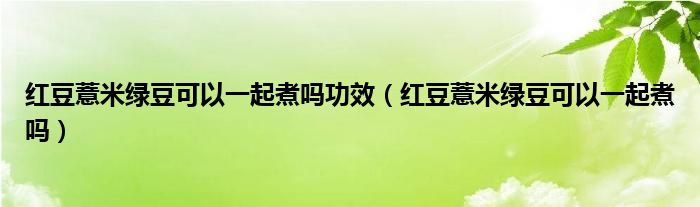 红豆薏米绿豆可以一起煮吗功效（红豆薏米绿豆可以一起煮吗）